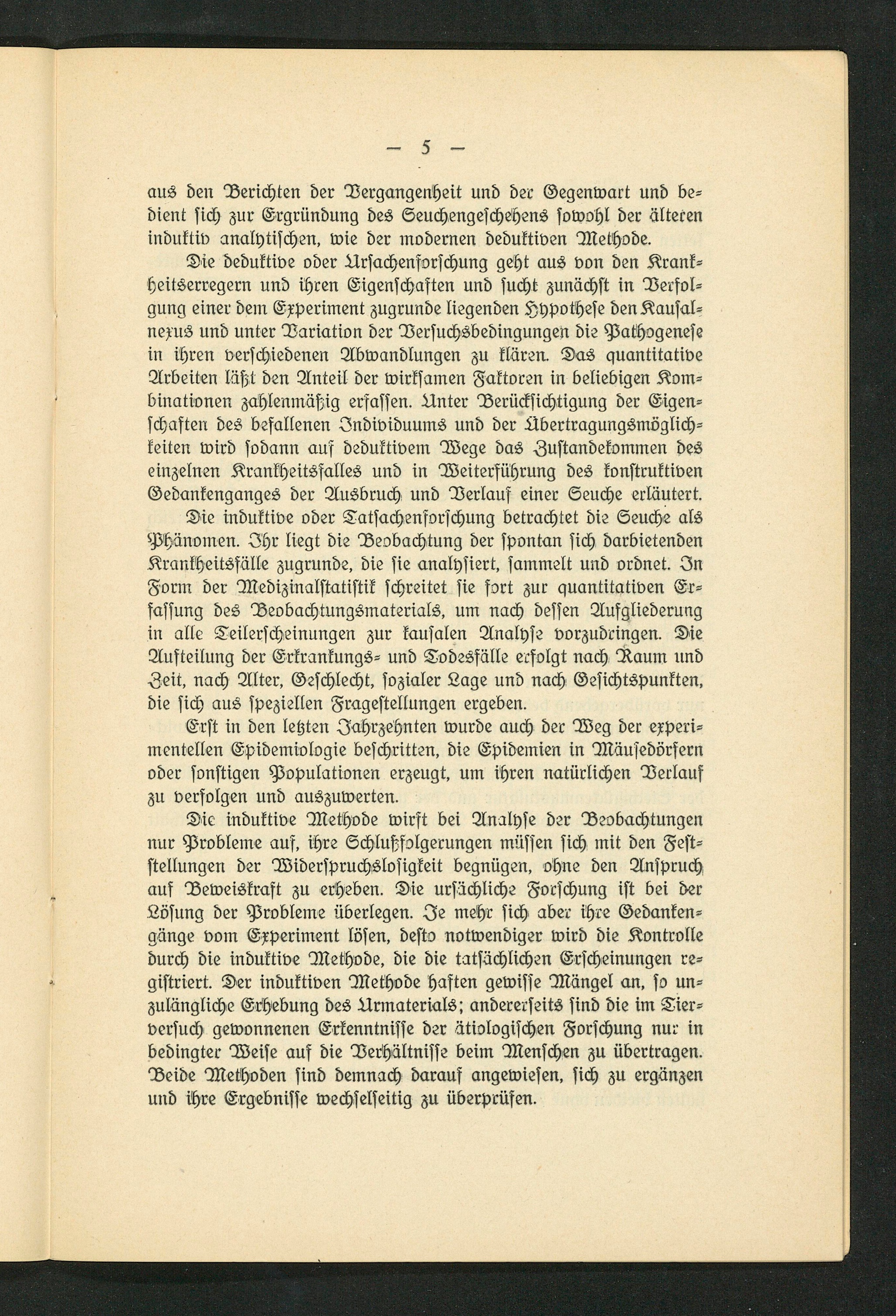 — 5 —

aus den Berichten der Vergangenheit und der Gegenwart und bedient sich zur Ergründung des Seuchengeschehens sowohl der älteren induktiv analytischen, wie der modernen deduktiven Methode.

Die deduktive oder Ursachenforschung geht aus von den Krankheitserregern und ihren Eigenschaften und sucht zunächst in Verfolgung einer dem Experiment zugrunde liegenden Hypothese den Kausalnexus und unter Variation der Versuchsbedingungen die Pathogenese in ihren verschiedenen Abwandlungen zu klären. Das quantitative Arbeiten läßt den Anteil der wirksamen Faktoren in beliebigen Kombinationen zahlenmäßig erfassen. Unter Berücksichtigung der Eigenschaften des befallenen Individuums und der Übertragungsmöglichkeiten wird sodann auf deduktivem Wege das Zustandekommen des einzelnen Krankheitsfalles und in Weiterführung des konstruktiven Gedankenganges der Ausbruch und Verlauf einer Seuche erläutert.

Die induktive oder Tatsachenforschung betrachtet die Seuche als Phänomen. Ihr liegt die Beobachtung der spontan sich darbietenden Krankheitsfälle zugrunde, die sie analysiert, sammelt und ordnet. In Form der Medizinalstatistik schreitet sie fort zur quantitativen Erfassung des Beobachtungsmaterials, um nach dessen Aufgliederung in alle Teilerscheinungen zur kausalen Analyse vorzudringen. Die Aufteilung der Erkrankungs- und Todesfälle erfolgt nach Raum und Zeit, nach Alter, Geschlecht, sozialer Lage und nach Gesichtspunkten, die sich aus speziellen Fragestellungen ergeben.

Erst in den letzten Jahrzehnten wurde auch der Weg der experimentellen Epidemiologie beschritten, die Epidemien in Mäusedörfern oder sonstigen Populationen erzeugt, um ihren natürlichen Verlauf zu verfolgen und auszuwerten.

Die induktive Methode wirft bei Analyse der Beobachtungen nur Probleme auf, ihre Schlußfolgerungen müssen sich mit den Feststellungen der Widerspruchslosigkeit begnügen, ohne den Anspruch auf Beweiskraft zu erheben. Die ursächliche Forschung ist bei der Lösung der Probleme überlegen. Je mehr sich aber ihre Gedankengänge vom Experiment lösen, desto notwendiger wird die Kontrolle durch die induktive Methode, die die tatsächlichen Erscheinungen registriert. Der induktiven Methode haften gewisse Mängel an, so unzulängliche Erhebung des Urmaterials; andererseits sind die im Tierversuch gewonnenen Erkenntnisse der ätiologischen Forschung nur in bedingter Weise auf die Verhältnisse beim Menschen zu übertragen. Beide Methoden sind demnach darauf angewiesen, sich zu ergänzen und ihre Ergebnisse wechselseitig zu überprüfen.